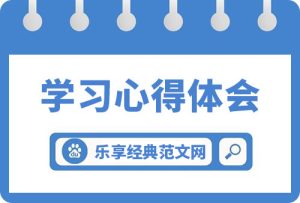 学习心得体会

du 乐享经典范文网